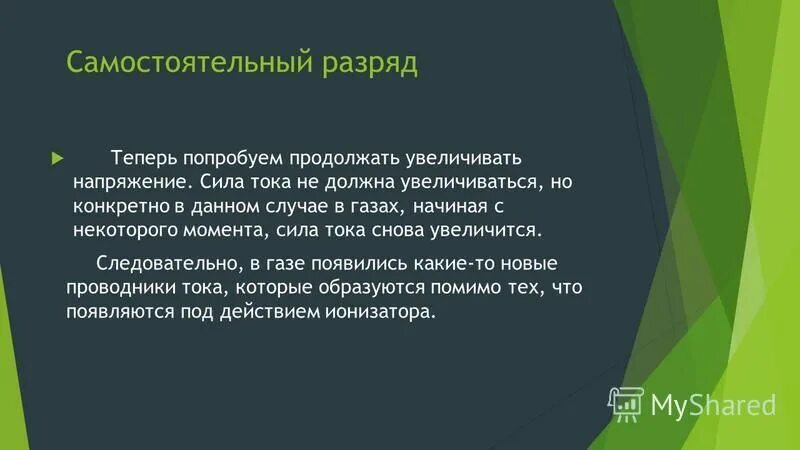 Самостоятельный разряд

Теперь попробуем продолжать увеличивать напряжение. Сила тока не должна увеличиваться, но конкретно в данном случае в газах, начиная с некоторого момента, сила тока снова увеличится.

Следовательно, в газе появились какие-то новые проводники тока, которые образуются помимо тех, что появляются под действием ионизатора.

MyShared